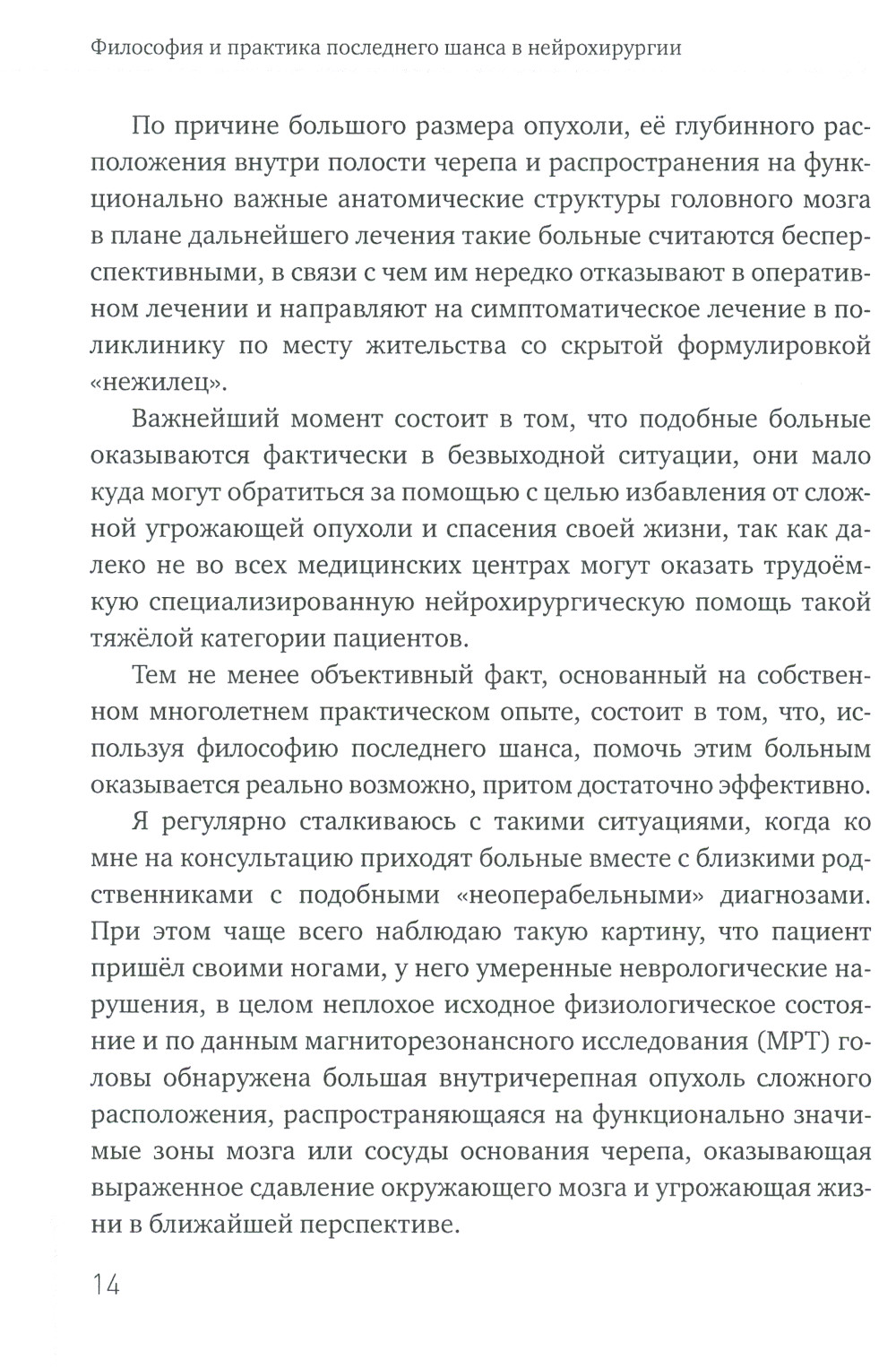 Философия и практика последнего шанса в нейрохирургии

По причине большого размера опухоли, её глубинного расположения внутри полости черепа и распространения на функционально важные анатомические структуры головного мозга в плане дальнейшего лечения такие больные считаются бесперспективными, в связи с чем им нередко отказывают в оперативном лечении и направляют на симптоматическое лечение в поликлинику по месту жительства со скрытой формулировкой «нежилец».

Важнейший момент состоит в том, что подобные больные оказываются фактически в безвыходной ситуации, они мало куда могут обратиться за помощью с целью избавления от сложной угрожающей опухоли и спасения своей жизни, так как далеко не во всех медицинских центрах могут оказать трудоёмкую специализированную нейрохирургическую помощь такой тяжёлой категории пациентов.

Тем не менее объективный факт, основанный на собственном многолетнем практическом опыте, состоит в том, что, используя философию последнего шанса, помочь этим больным оказывается реально возможно, притом достаточно эффективно.

Я регулярно сталкиваюсь с такими ситуациями, когда ко мне на консультацию приходят больные вместе с близкими родственниками с подобными «неоперабельными» диагнозами. При этом чаще всего наблюдаю такую картину, что пациент пришёл своими ногами, у него умеренные неврологические нарушения, в целом неплохое исходное физиологическое состояние и по данным магниторезонансного исследования (МРТ) головы обнаружена большая внутричерепная опухоль сложного расположения, распространяющаяся на функционально значимые зоны мозга или сосуды основания черепа, оказывающая выраженное сдавление окружающего мозга и угрожающая жизни в ближайшей перспективе.

14